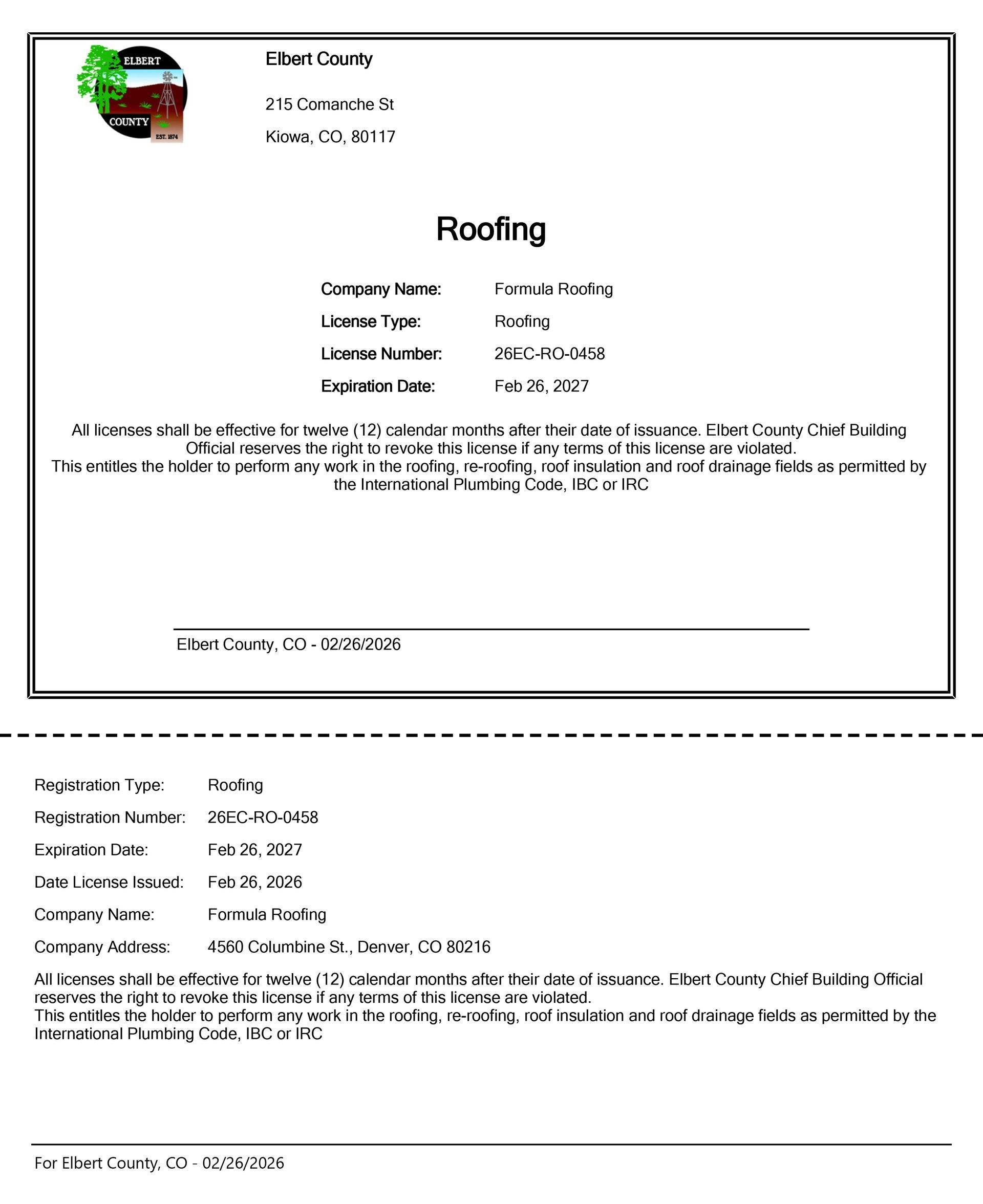 ELBERT
COUNTY
EST. 1874

Elbert County

215 Comanche St

Kiowa, CO, 80117

Roofing

Company Name: Formula Roofing

License Type: Roofing

License Number: 26EC-RO-0458

Expiration Date: Feb 26, 2027

All licenses shall be effective for twelve (12) calendar months after their date of issuance. Elbert County Chief Building Official reserves the right to revoke this license if any terms of this license are violated.
This entitles the holder to perform any work in the roofing, re-roofing, roof insulation and roof drainage fields as permitted by the International Plumbing Code, IBC or IRC

Elbert County, CO - 02/26/2026

Registration Type: Roofing

Registration Number: 26EC-RO-0458

Expiration Date: Feb 26, 2027

Date License Issued: Feb 26, 2026

Company Name: Formula Roofing

Company Address: 4560 Columbine St., Denver, CO 80216

All licenses shall be effective for twelve (12) calendar months after their date of issuance. Elbert County Chief Building Official reserves the right to revoke this license if any terms of this license are violated.
This entitles the holder to perform any work in the roofing, re-roofing, roof insulation and roof drainage fields as permitted by the International Plumbing Code, IBC or IRC

For Elbert County, CO - 02/26/2026